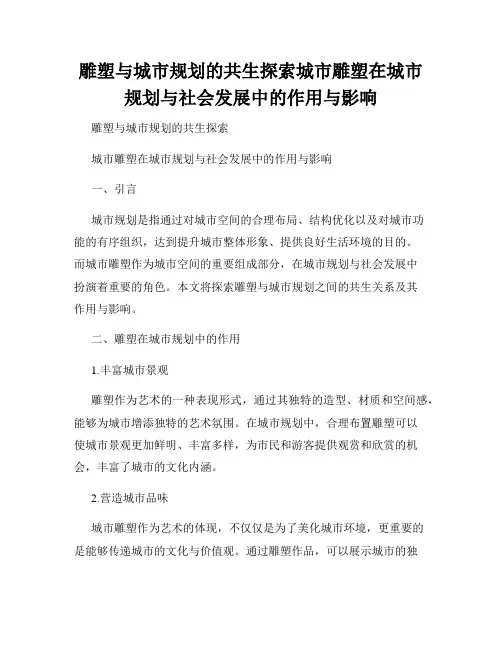 雕塑与城市规划的共生探索城市雕塑在城市规划与社会发展中的作用与影响

雕塑与城市规划的共生探索

城市雕塑在城市规划与社会发展中的作用与影响

一、引言

城市规划是指通过对城市空间的合理布局、结构优化以及对城市功能的有序组织，达到提升城市整体形象、提供良好生活环境的目的。而城市雕塑作为城市空间的重要组成部分，在城市规划与社会发展中扮演着重要的角色。本文将探索雕塑与城市规划之间的共生关系及其作用与影响。

二、雕塑在城市规划中的作用

1.丰富城市景观

雕塑作为艺术的一种表现形式，通过其独特的造型、材质和空间感，能够为城市增添独特的艺术氛围。在城市规划中，合理布置雕塑可以使城市景观更加鲜明、丰富多样，为市民和游客提供观赏和欣赏的机会，丰富了城市的文化内涵。

2.营造城市品味

城市雕塑作为艺术的体现，不仅仅是为了美化城市环境，更重要的是能够传递城市的文化与价值观。通过雕塑作品，可以展示城市的独